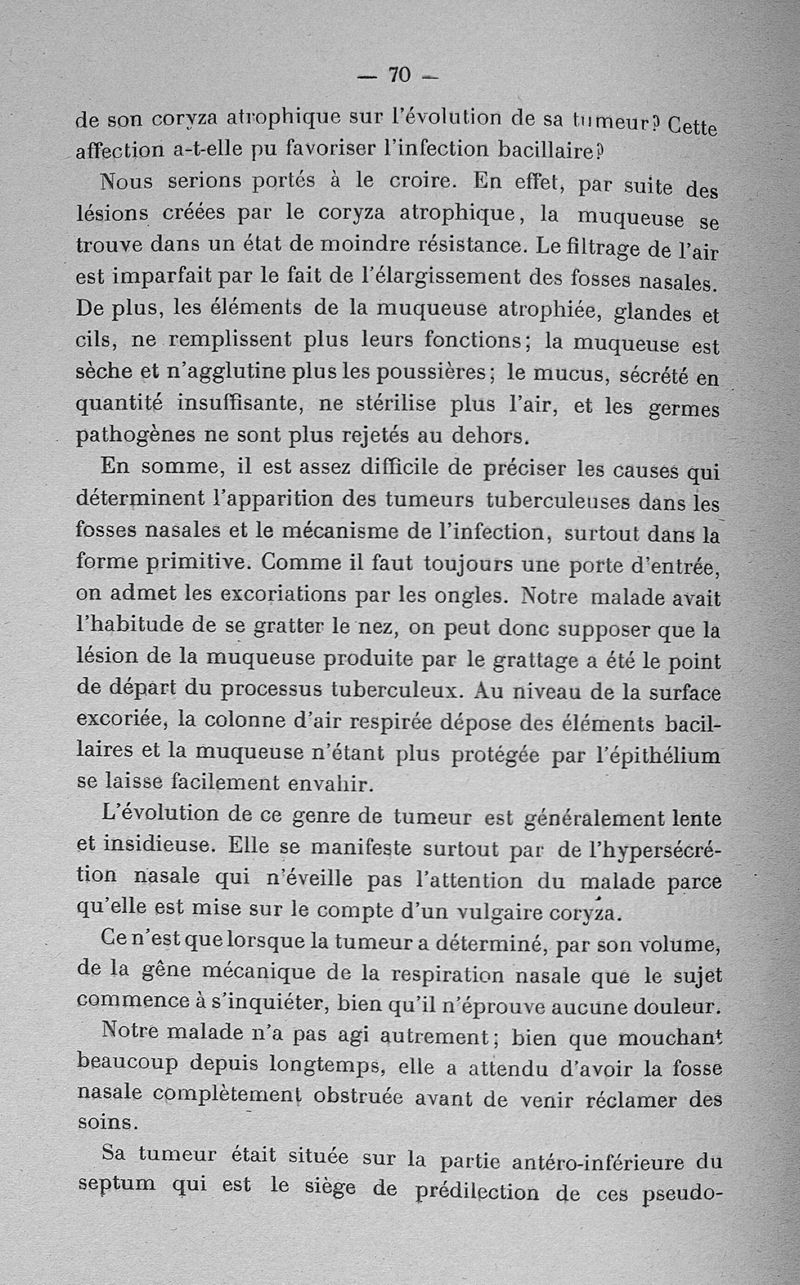 — 70 —

de son coryza atrophique sur l'évolution de sa tumeur? Cette affection a-t-elle pu favoriser l'infection bacillaire?

Nous serions portés à le croire. En effet, par suite des lésions créées par le coryza atrophique, la muqueuse se trouve dans un état de moindre résistance. Le filtrage de l'air est imparfait par le fait de l'élargissement des fosses nasales. De plus, les éléments de la muqueuse atrophiée, glandes et cils, ne remplissent plus leurs fonctions; la muqueuse est sèche et n'agglutine plus les poussières; le mucus, sécrété en quantité insuffisante, ne stérilise plus l'air, et les germes pathogènes ne sont plus rejetés au dehors.

En somme, il est assez difficile de préciser les causes qui déterminent l'apparition des tumeurs tuberculeuses dans les fosses nasales et le mécanisme de l'infection, surtout dans la forme primitive. Comme il faut toujours une porte d'entrée, on admet les excoriations par les ongles. Notre malade avait l'habitude de se gratter le nez, on peut donc supposer que la lésion de la muqueuse produite par le grattage a été le point de départ du processus tuberculeux. Au niveau de la surface excoriée, la colonne d'air respirée dépose des éléments bacillaires et la muqueuse n'étant plus protégée par l'épithélium se laisse facilement envahir.

L'évolution de ce genre de tumeur est généralement lente et insidieuse. Elle se manifeste surtout par de l'hypersécrétion nasale qui n'éveille pas l'attention du malade parce qu'elle est mise sur le compte d'un vulgaire coryza.

Ce n'est que lorsque la tumeur a déterminé, par son volume, de la gêne mécanique de la respiration nasale que le sujet commence à s'inquiéter, bien qu'il n'éprouve aucune douleur.

Notre malade n'a pas agi autrement; bien que mouchant beaucoup depuis longtemps, elle a attendu d'avoir la fosse nasale complètement obstruée avant de venir réclamer des soins.

Sa tumeur était située sur la partie antéro-inférieure du septum qui est le siège de prédilection de ces pseudo-